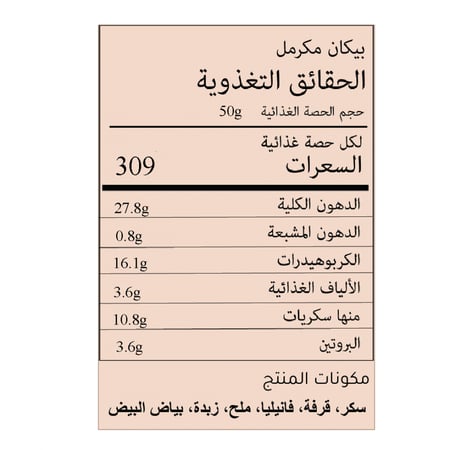 بيكان مكرمل

الحقائق التغذوية

حجم الحصة الغذائية 50g

لكل حصة غذائية

السعرات 309

| | |
|---|---|
| الدهون الكلية | 27.8g |
| الدهون المشبعة | 0.8g |
| الكربوهيدرات | 16.1g |
| الألياف الغذائية | 3.6g |
| منها سكريات | 10.8g |
| البروتين | 3.6g |

مكونات المنتج

سكر، قرفة، فانيليا، ملح، زبدة، بياض البيض